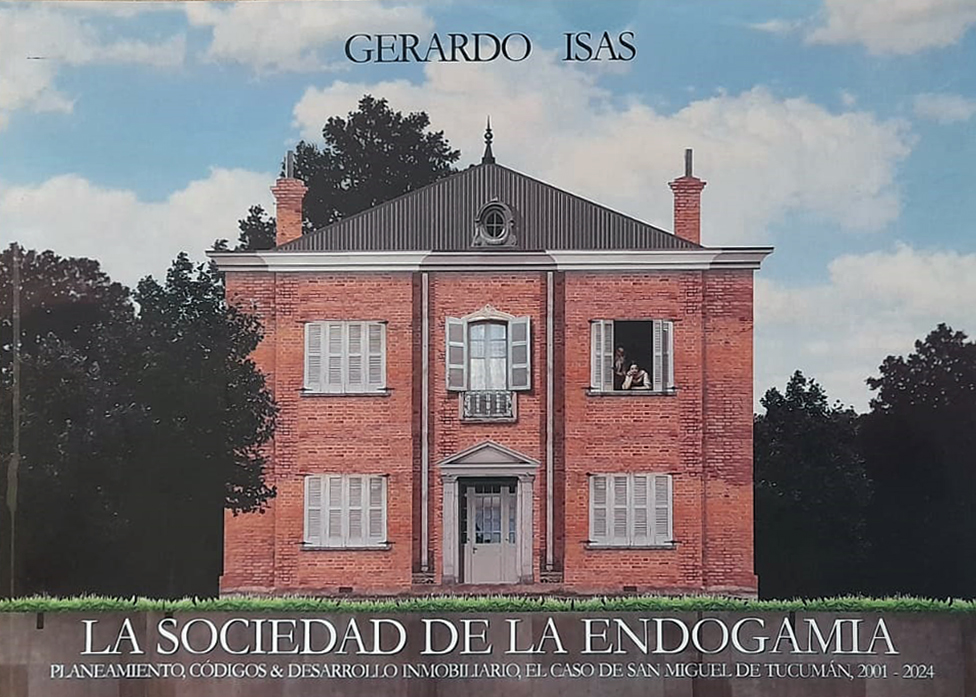 GERARDO ISAS

LA SOCIEDAD DE LA ENDOGAMIA

PLANEAMIENTO, CÓDIGOS & DESARROLLO INMOBILIARIO, EL CASO DE SAN MIGUEL DE TUCUMÁN, 2001 - 2024